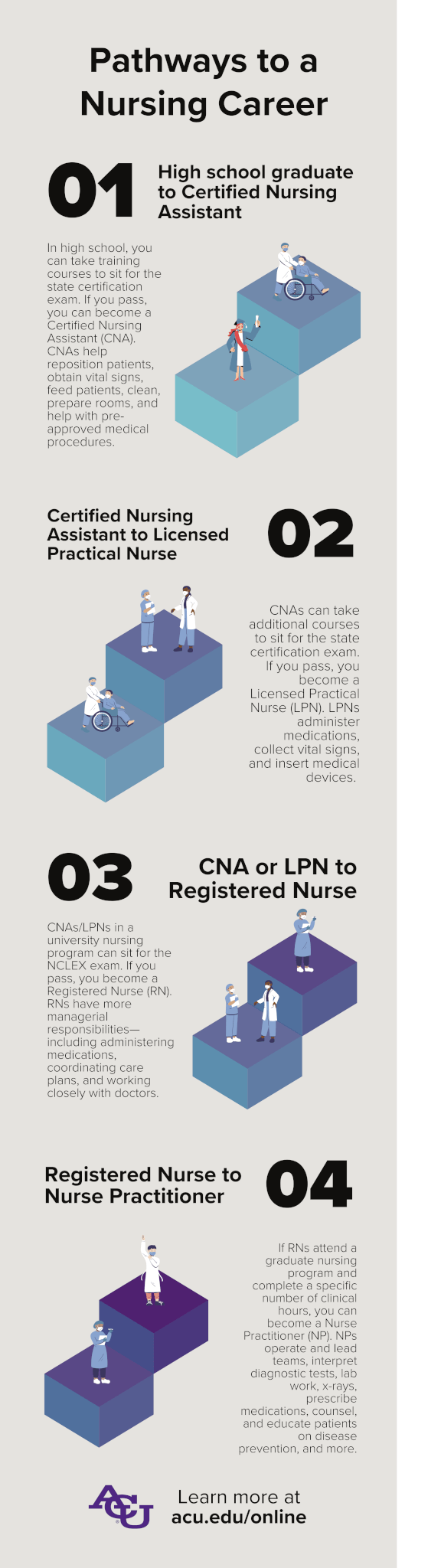 Pathways to a Nursing Career

01

High school graduate to Certified Nursing Assistant

In high school, you can take training courses to sit for the state certification exam. If you pass, you can become a Certified Nursing Assistant (CNA). CNAs help reposition patients, obtain vital signs, feed patients, clean, prepare rooms, and help with pre-approved medical procedures.

Certified Nursing Assistant to Licensed Practical Nurse

02

CNAs can take additional courses to sit for the state certification exam. If you pass, you become a Licensed Practical Nurse (LPN). LPNs administer medications, collect vital signs, and insert medical devices.

03

CNA or LPN to Registered Nurse

CNAs/LPNs in a university nursing program can sit for the NCLEX exam. If you pass, you become a Registered Nurse (RN). RNs have more managerial responsibilities—including administering medications, coordinating care plans, and working closely with doctors.

Registered Nurse to Nurse Practitioner

04

If RNs attend a graduate nursing program and complete a specific number of clinical hours, you can become a Nurse Practitioner (NP). NPs operate and lead teams, interpret diagnostic tests, lab work, x-rays, prescribe medications, counsel, and educate patients on disease prevention, and more.

ACU

Learn more at acu.edu/online